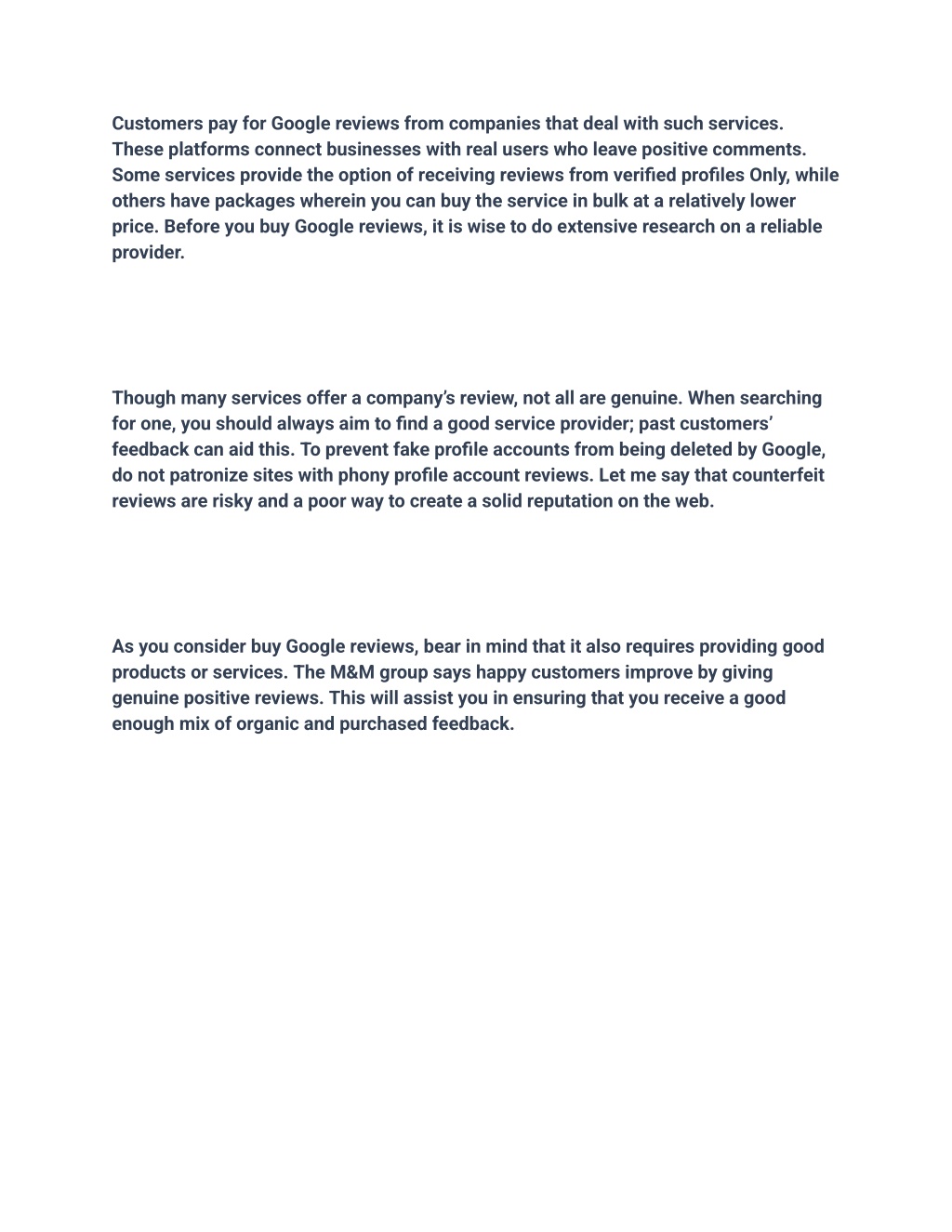 Customers pay for Google reviews from companies that deal with such services. These platforms connect businesses with real users who leave positive comments. Some services provide the option of receiving reviews from verified profiles Only, while others have packages wherein you can buy the service in bulk at a relatively lower price. Before you buy Google reviews, it is wise to do extensive research on a reliable provider.

Though many services offer a company's review, not all are genuine. When searching for one, you should always aim to find a good service provider; past customers' feedback can aid this. To prevent fake profile accounts from being deleted by Google, do not patronize sites with phony profile account reviews. Let me say that counterfeit reviews are risky and a poor way to create a solid reputation on the web.

As you consider buy Google reviews, bear in mind that it also requires providing good products or services. The M&M group says happy customers improve by giving genuine positive reviews. This will assist you in ensuring that you receive a good enough mix of organic and purchased feedback.